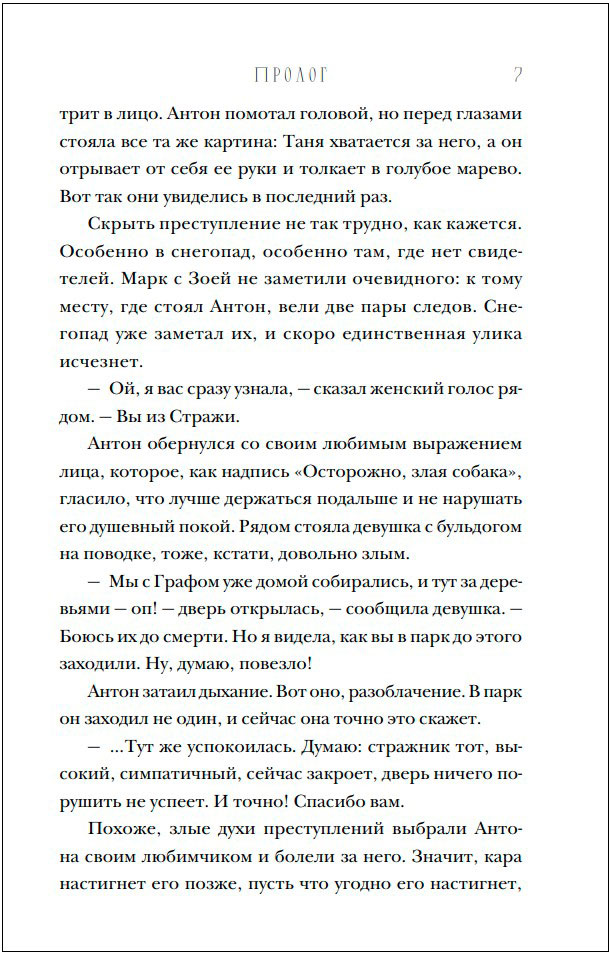 ПРОЛОГ 7

трит в лицо. Антон помотал головой, но перед глазами стояла все та же картина: Таня хватается за него, а он отрывает от себя ее руки и толкает в голубое марево. Вот так они увиделись в последний раз.

Скрыть преступление не так трудно, как кажется. Особенно в снегопад, особенно там, где нет свидетелей. Марк с Зоей не заметили очевидного: к тому месту, где стоял Антон, вели две пары следов. Снегопад уже заметал их, и скоро единственная улика исчезнет.

— Ой, я вас сразу узнала, — сказал женский голос рядом. — Вы из Стражи.

Антон обернулся со своим любимым выражением лица, которое, как надпись «Осторожно, злая собака», гласило, что лучше держаться подальше и не нарушать его душевный покой. Рядом стояла девушка с бульдогом на поводке, тоже, кстати, довольно злым.

— Мы с Графом уже домой собирались, и тут за деревьями — оп! — дверь открылась, — сообщила девушка. — Боюсь их до смерти. Но я видела, как вы в парк до этого заходили. Ну, думаю, повезло!

Антон затаил дыхание. Вот оно, разоблачение. В парк он заходил не один, и сейчас она точно это скажет.

— ...Тут же успокоилась. Думаю: стражник тот, высокий, симпатичный, сейчас закроет, дверь ничего порушить не успеет. И точно! Спасибо вам.

Похоже, злые духи преступлений выбрали Антона своим любимчиком и болели за него. Значит, кара настигнет его позже, пусть что угодно его настигнет,